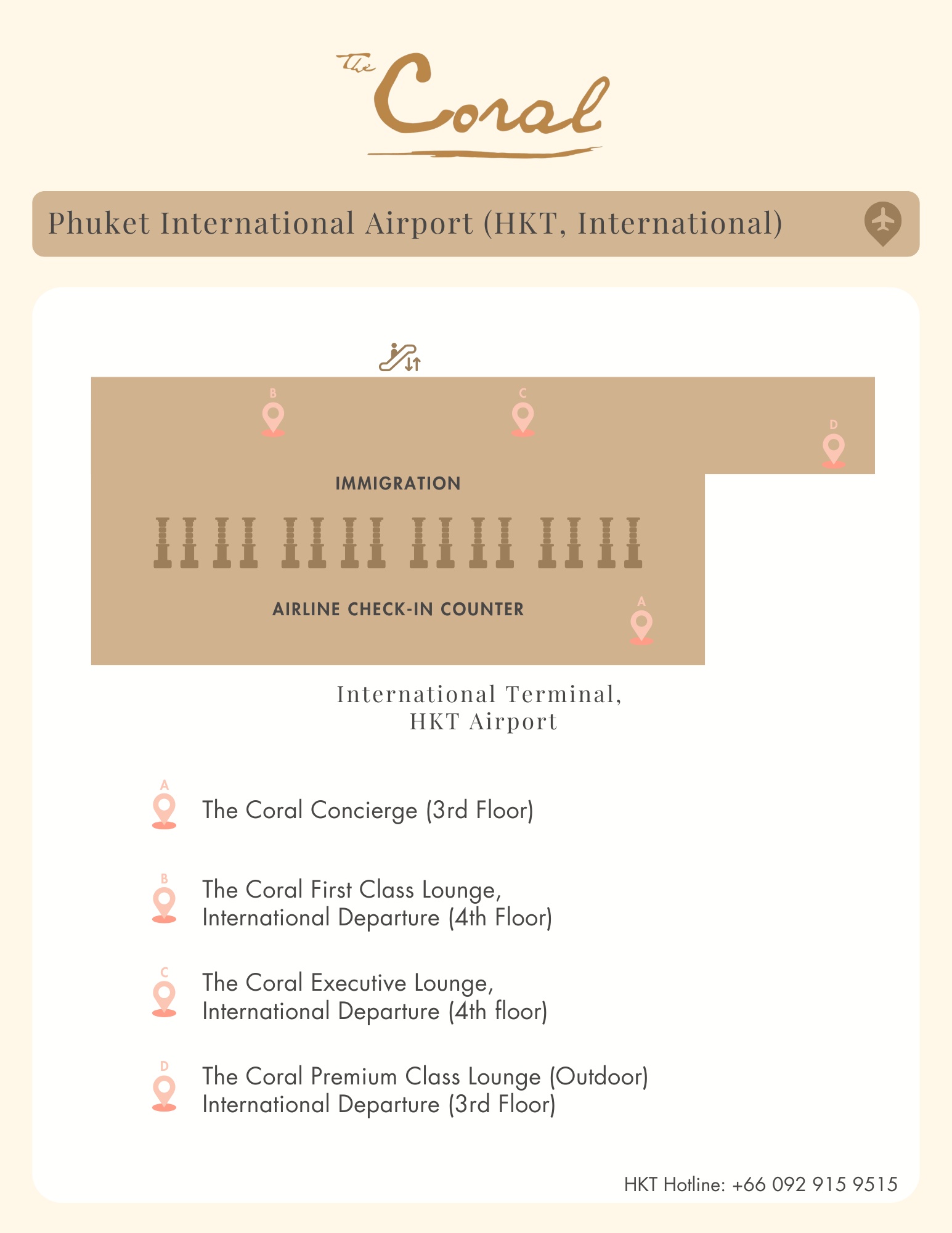 The Coral

Phuket International Airport (HKT, International)

B

C

D

IMMIGRATION

AIRLINE CHECK-IN COUNTER

A

International Terminal, HKT Airport

A The Coral Concierge (3rd Floor)

B The Coral First Class Lounge, International Departure (4th Floor)

C The Coral Executive Lounge, International Departure (4th floor)

D The Coral Premium Class Lounge (Outdoor) International Departure (3rd Floor)

HKT Hotline: +66 092 915 9515